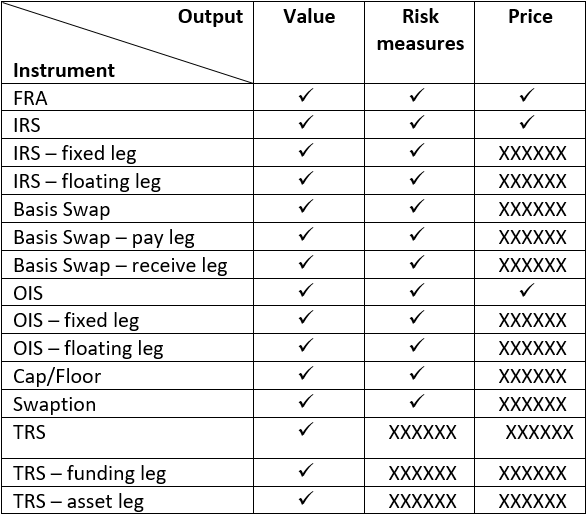 | Output / Instrument | Value | Risk measures | Price |
|---|---|---|---|
| FRA | ✓ | ✓ | ✓ |
| IRS | ✓ | ✓ | ✓ |
| IRS – fixed leg | ✓ | ✓ | XXXXXX |
| IRS – floating leg | ✓ | ✓ | XXXXXX |
| Basis Swap | ✓ | ✓ | XXXXXX |
| Basis Swap – pay leg | ✓ | ✓ | XXXXXX |
| Basis Swap – receive leg | ✓ | ✓ | XXXXXX |
| OIS | ✓ | ✓ | ✓ |
| OIS – fixed leg | ✓ | ✓ | XXXXXX |
| OIS – floating leg | ✓ | ✓ | XXXXXX |
| Cap/Floor | ✓ | ✓ | XXXXXX |
| Swaption | ✓ | ✓ | XXXXXX |
| TRS | ✓ | XXXXXX | XXXXXX |
| TRS – funding leg | ✓ | XXXXXX | XXXXXX |
| TRS – asset leg | ✓ | XXXXXX | XXXXXX |